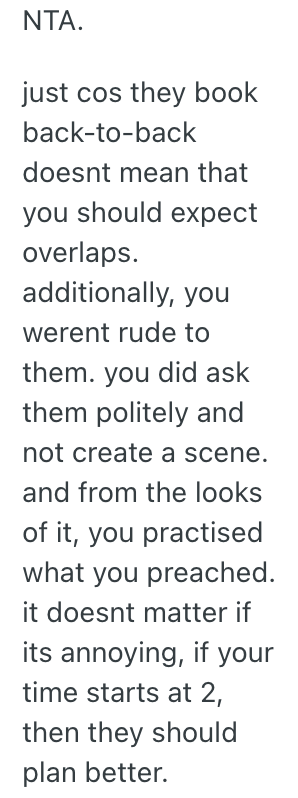 NTA.

just cos they book back-to-back doesnt mean that you should expect overlaps. additionally, you werent rude to them. you did ask them politely and not create a scene. and from the looks of it, you practised what you preached. it doesnt matter if its annoying, if your time starts at 2, then they should plan better.